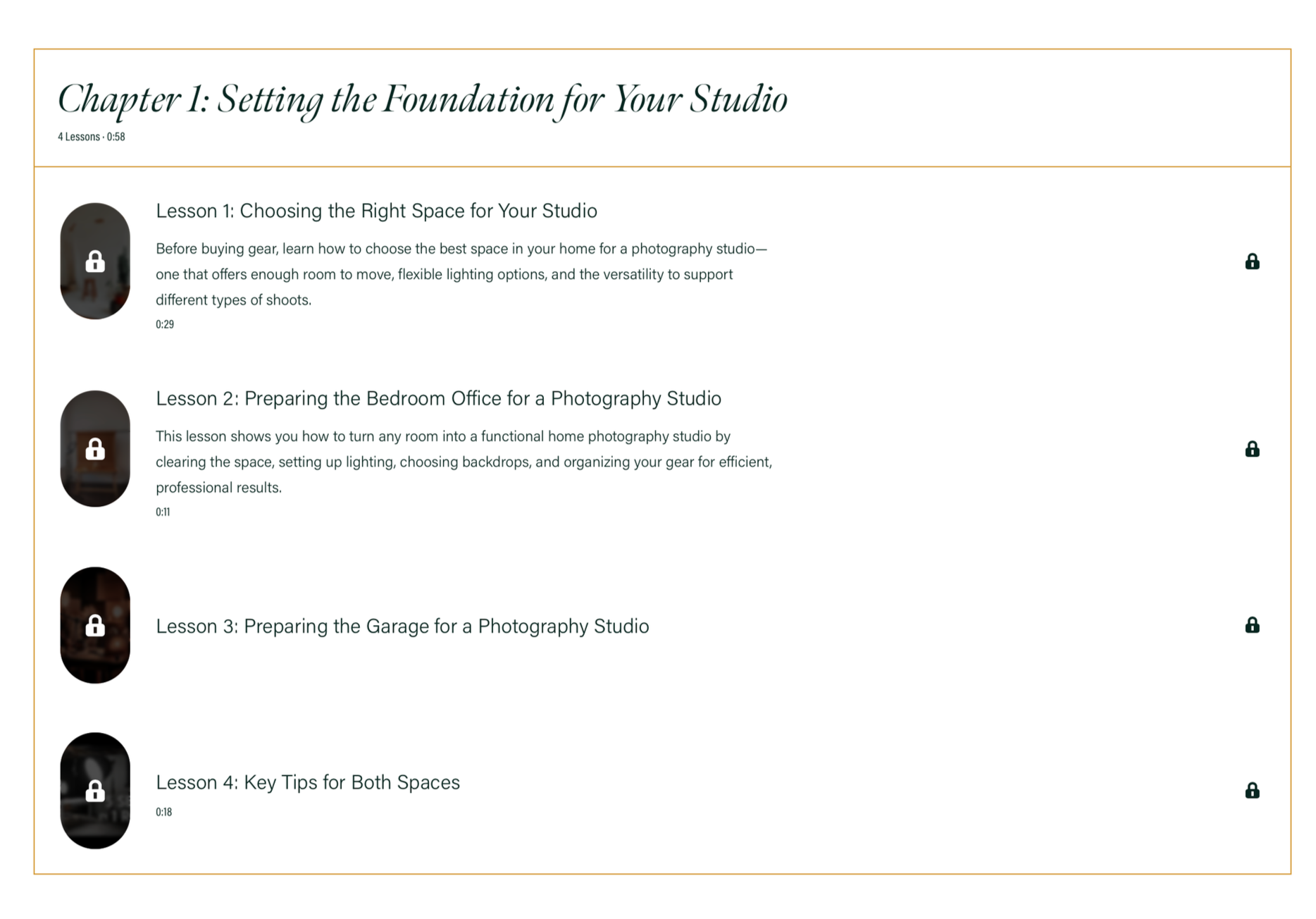 Chapter 1: Setting the Foundation for Your Studio
4 Lessons · 0:58

Lesson 1: Choosing the Right Space for Your Studio

Before buying gear, learn how to choose the best space in your home for a photography studio—one that offers enough room to move, flexible lighting options, and the versatility to support different types of shoots.

0:29

Lesson 2: Preparing the Bedroom Office for a Photography Studio

This lesson shows you how to turn any room into a functional home photography studio by clearing the space, setting up lighting, choosing backdrops, and organizing your gear for efficient, professional results.

0:11

Lesson 3: Preparing the Garage for a Photography Studio

Lesson 4: Key Tips for Both Spaces

0:18